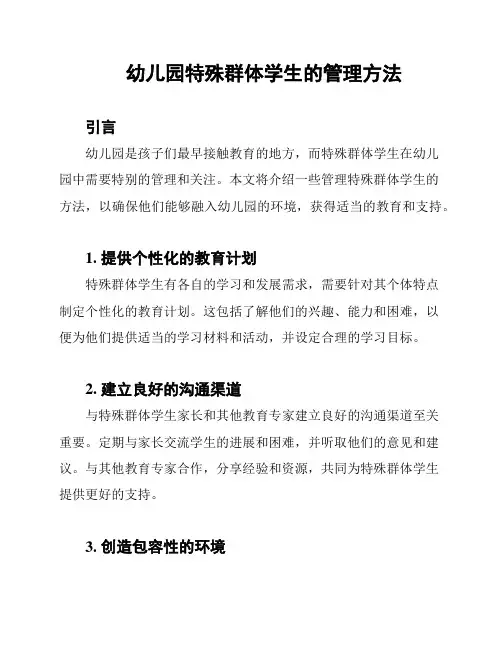 幼儿园特殊群体学生的管理方法

引言

幼儿园是孩子们最早接触教育的地方，而特殊群体学生在幼儿园中需要特别的管理和关注。本文将介绍一些管理特殊群体学生的方法，以确保他们能够融入幼儿园的环境，获得适当的教育和支持。

1. 提供个性化的教育计划

特殊群体学生有各自的学习和发展需求，需要针对其个体特点制定个性化的教育计划。这包括了解他们的兴趣、能力和困难，以便为他们提供适当的学习材料和活动，并设定合理的学习目标。

2. 建立良好的沟通渠道

与特殊群体学生家长和其他教育专家建立良好的沟通渠道至关重要。定期与家长交流学生的进展和困难，并听取他们的意见和建议。与其他教育专家合作，分享经验和资源，共同为特殊群体学生提供更好的支持。

3. 创造包容性的环境